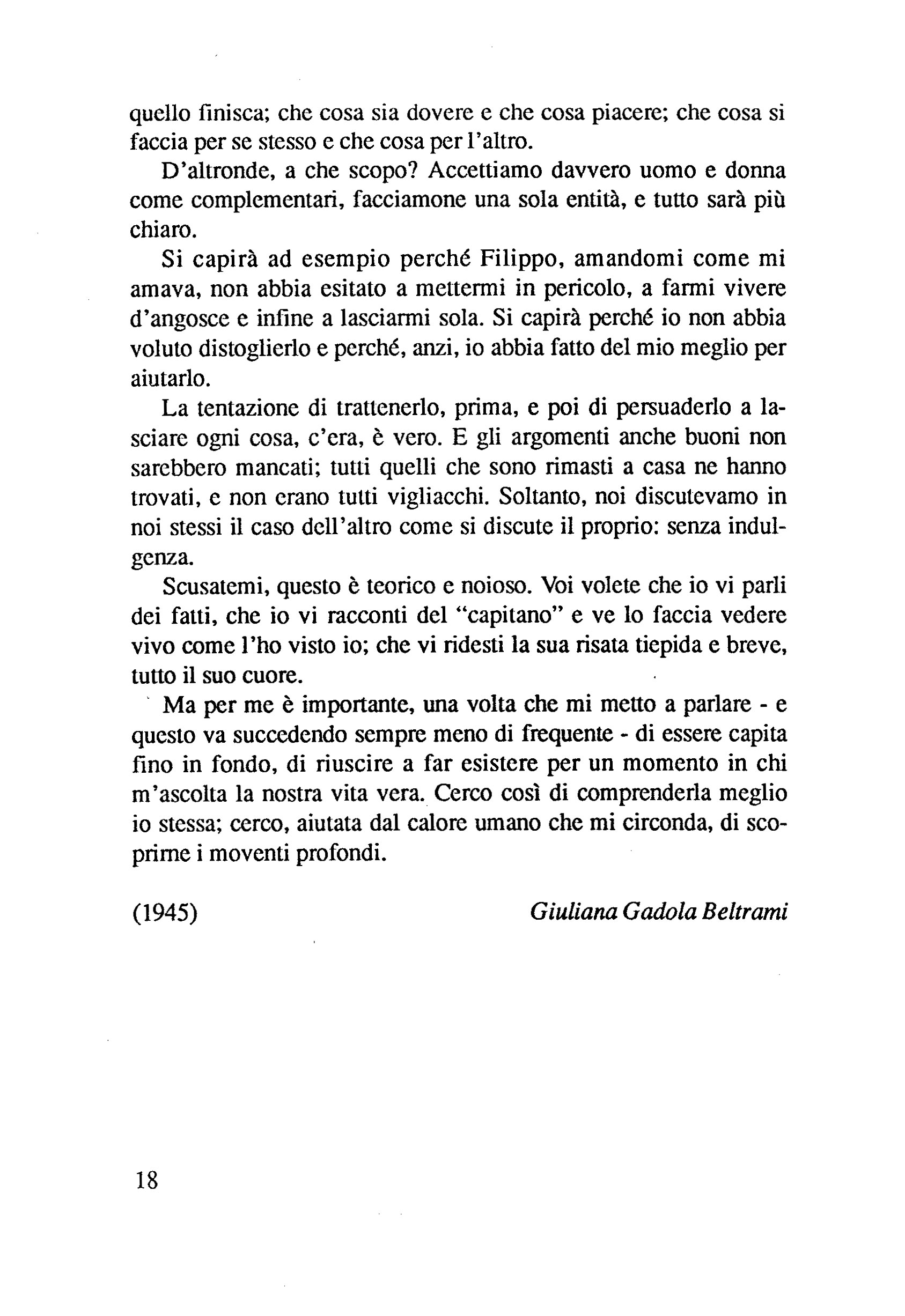 quello finisca; che cosa sia dovere e che cosa piacere; che cosa si faccia per se stesso e che cosa per l'altro.

D'altronde, a che scopo? Accettiamo davvero uomo e donna come complementari, facciamone una sola entità, e tutto sarà più chiaro.

Si capirà ad esempio perché Filippo, amandomi come mi amava, non abbia esitato a mettermi in pericolo, a farmi vivere d'angosce e infine a lasciarmi sola. Si capirà perché io non abbia voluto distoglierlo e perché, anzi, io abbia fatto del mio meglio per aiutarlo.

La tentazione di trattenerlo, prima, e poi di persuaderlo a lasciare ogni cosa, c'era, è vero. E gli argomenti anche buoni non sarebbero mancati; tutti quelli che sono rimasti a casa ne hanno trovati, e non erano tutti vigliacchi. Soltanto, noi discutevamo in noi stessi il caso dell'altro come si discute il proprio: senza indulgenza.

Scusatemi, questo è teorico e noioso. Voi volete che io vi parli dei fatti, che io vi racconti del "capitano" e ve lo faccia vedere vivo come l'ho visto io; che vi ridesti la sua risata tiepida e breve, tutto il suo cuore.

Ma per me è importante, una volta che mi metto a parlare - e questo va succedendo sempre meno di frequente - di essere capita fino in fondo, di riuscire a far esistere per un momento in chi m'ascolta la nostra vita vera. Cerco così di comprenderla meglio io stessa; cerco, aiutata dal calore umano che mi circonda, di scoprirne i moventi profondi.

(1945) Giuliana Gadola Beltrami

18